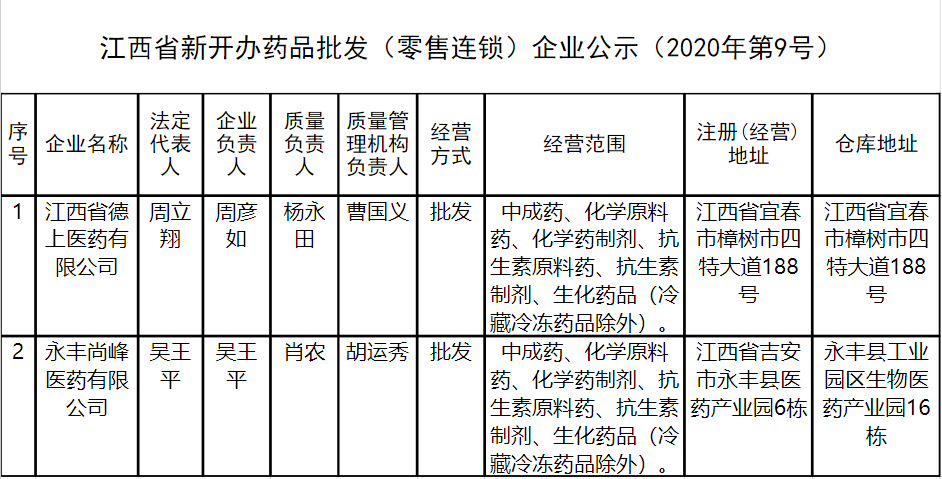 江西省新开办药品批发（零售连锁）企业公示（2020年第9号）

| 序号 | 企业名称 | 法定代表人 | 企业负责人 | 质量负责人 | 质量管理机构负责人 | 经营方式 | 经营范围 | 注册（经营）地址 | 仓库地址 |
|---|---|---|---|---|---|---|---|---|---|
| 1 | 江西省德上医药有限公司 | 周立翔 | 周彦如 | 杨永田 | 曹国义 | 批发 | 中成药、化学原料药、化学药制剂、抗生素原料药、抗生素制剂、生化药品（冷藏冷冻药品除外）。 | 江西省宜春市樟树市四特大道188号 | 江西省宜春市樟树市四特大道188号 |
| 2 | 永丰尚峰医药有限公司 | 吴王平 | 吴王平 | 肖农 | 胡运秀 | 批发 | 中成药、化学原料药、化学药制剂、抗生素原料药、抗生素制剂、生化药品（冷藏冷冻药品除外）。 | 江西省吉安市永丰县医药产业园6栋 | 永丰县工业园区生物医药产业园16栋 |